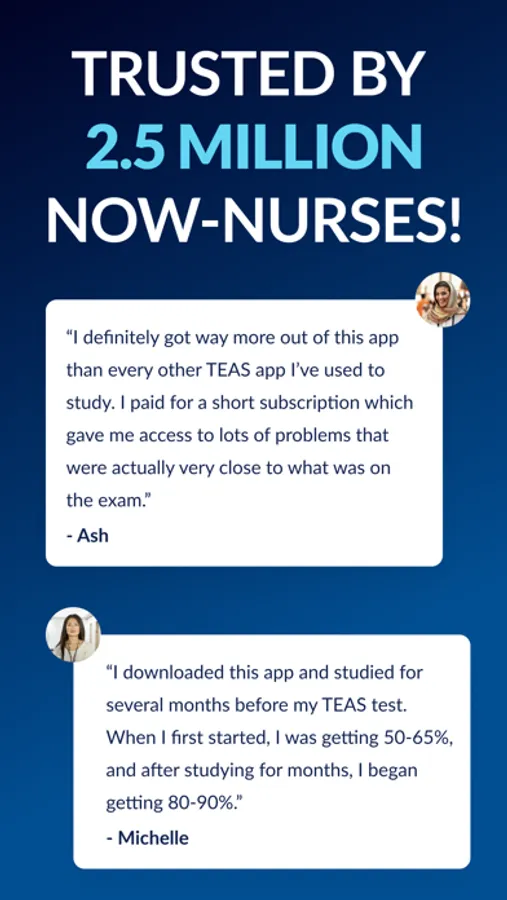 TRUSTED BY
2.5 MILLION
NOW-NURSES!

"I definitely got way more out of this app than every other TEAS app I've used to study. I paid for a short subscription which gave me access to lots of problems that were actually very close to what was on the exam."

- Ash

"I downloaded this app and studied for several months before my TEAS test. When I first started, I was getting 50-65%, and after studying for months, I began getting 80-90%."

- Michelle